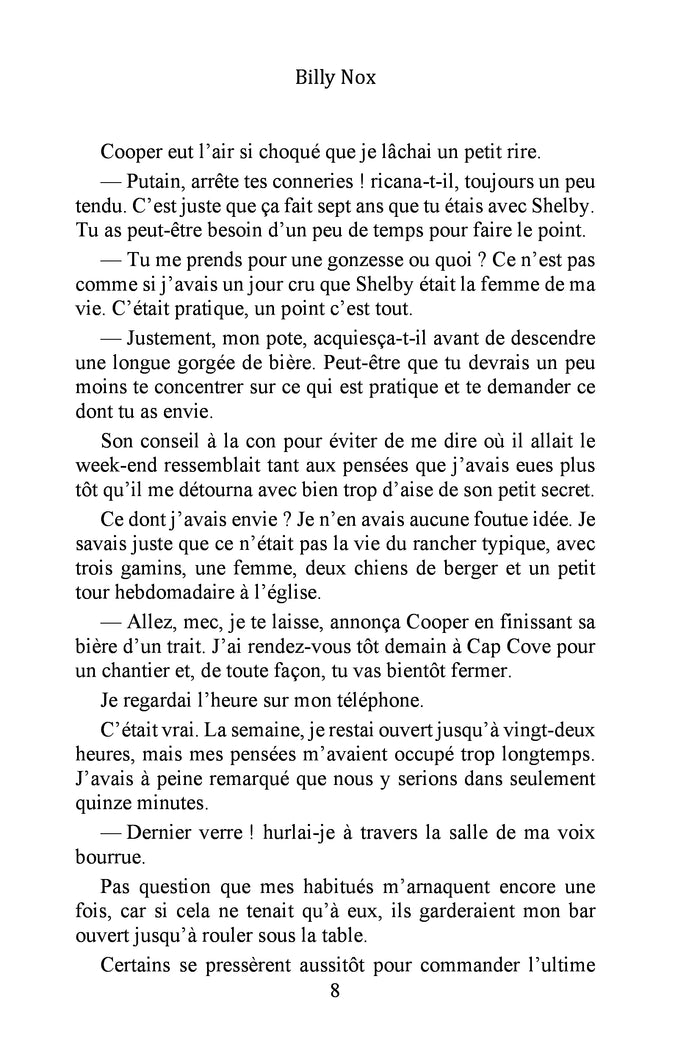 Billy Nox

Cooper eut l’air si choqué que je lâchai un petit rire.

— Putain, arrête tes conneries ! ricana-t-il, toujours un peu tendu. C’est juste que ça fait sept ans que tu étais avec Shelby. Tu as peut-être besoin d’un peu de temps pour faire le point.

— Tu me prends pour une gonzesse ou quoi ? Ce n’est pas comme si j’avais un jour cru que Shelby était la femme de ma vie. C’était pratique, un point c’est tout.

— Justement, mon pote, acquiesça-t-il avant de descendre une longue gorgée de bière. Peut-être que tu devrais un peu moins te concentrer sur ce qui est pratique et te demander ce dont tu as envie.

Son conseil à la con pour éviter de me dire où il allait le week-end ressemblait tant aux pensées que j’avais eues plus tôt qu’il me détourna avec bien trop d’aise de son petit secret.

Ce dont j’avais envie ? Je n’en avais aucune foutue idée. Je savais juste que ce n’était pas la vie du rancher typique, avec trois gamins, une femme, deux chiens de berger et un petit tour hebdomadaire à l’église.

— Allez, mec, je te laisse, annonça Cooper en finissant sa bière d’un trait. J’ai rendez-vous tôt demain à Cap Cove pour un chantier et, de toute façon, tu vas bientôt fermer.

Je regardai l’heure sur mon téléphone.

C’était vrai. La semaine, je restai ouvert jusqu’à vingt-deux heures, mais mes pensées m’avaient occupé trop longtemps. J’avais à peine remarqué que nous y serions dans seulement quinze minutes.

— Dernier verre ! hurlai-je à travers la salle de ma voix bourrue.

Pas question que mes habitués m’arnaquent encore une fois, car si cela ne tenait qu’à eux, ils garderaient mon bar ouvert jusqu’à rouler sous la table.

Certains se pressèrent aussitôt pour commander l’ultime

8